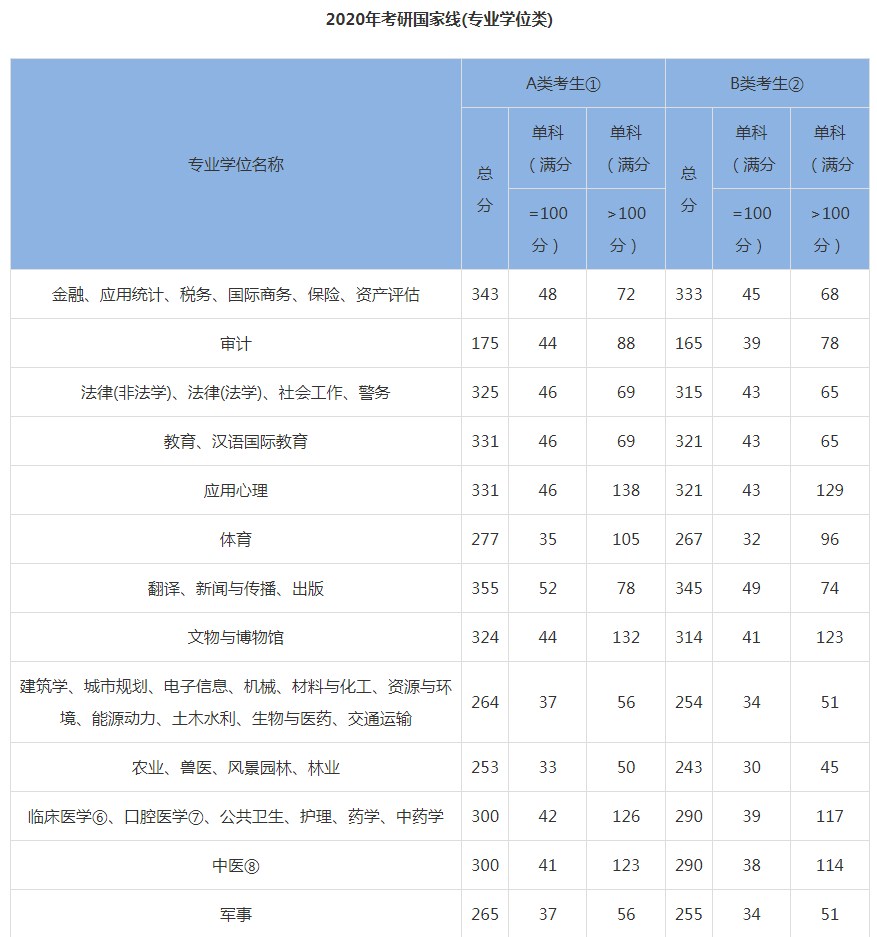 2020年考研国家线(专业学位类)

| 专业学位名称 | A类考生① 总分 | A类考生① 单科（满分=100分） | A类考生① 单科（满分>100分） | B类考生② 总分 | B类考生② 单科（满分=100分） | B类考生② 单科（满分>100分） |
|---|---|---|---|---|---|---|
| 金融、应用统计、税务、国际商务、保险、资产评估 | 343 | 48 | 72 | 333 | 45 | 68 |
| 审计 | 175 | 44 | 88 | 165 | 39 | 78 |
| 法律(非法学)、法律(法学)、社会工作、警务 | 325 | 46 | 69 | 315 | 43 | 65 |
| 教育、汉语国际教育 | 331 | 46 | 69 | 321 | 43 | 65 |
| 应用心理 | 331 | 46 | 138 | 321 | 43 | 129 |
| 体育 | 277 | 35 | 105 | 267 | 32 | 96 |
| 翻译、新闻与传播、出版 | 355 | 52 | 78 | 345 | 49 | 74 |
| 文物与博物馆 | 324 | 44 | 132 | 314 | 41 | 123 |
| 建筑学、城市规划、电子信息、机械、材料与化工、资源与环境、能源动力、土木水利、生物与医药、交通运输 | 264 | 37 | 56 | 254 | 34 | 51 |
| 农业、兽医、风景园林、林业 | 253 | 33 | 50 | 243 | 30 | 45 |
| 临床医学⑥、口腔医学⑦、公共卫生、护理、药学、中药学 | 300 | 42 | 126 | 290 | 39 | 117 |
| 中医⑧ | 300 | 41 | 123 | 290 | 38 | 114 |
| 军事 | 265 | 37 | 56 | 255 | 34 | 51 |